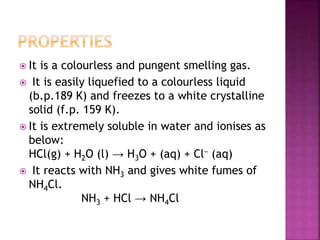 PROPERTIES

It is a colourless and pungent smelling gas.

It is easily liquefied to a colourless liquid (b.p.189 K) and freezes to a white crystalline solid (f.p. 159 K).

It is extremely soluble in water and ionises as below:
$HCl(g) + H_2O\ (l) \rightarrow H_3O + (aq) + Cl^-\ (aq)$

It reacts with $NH_3$ and gives white fumes of $NH_4Cl$.
$NH_3 + HCl \rightarrow NH_4Cl$